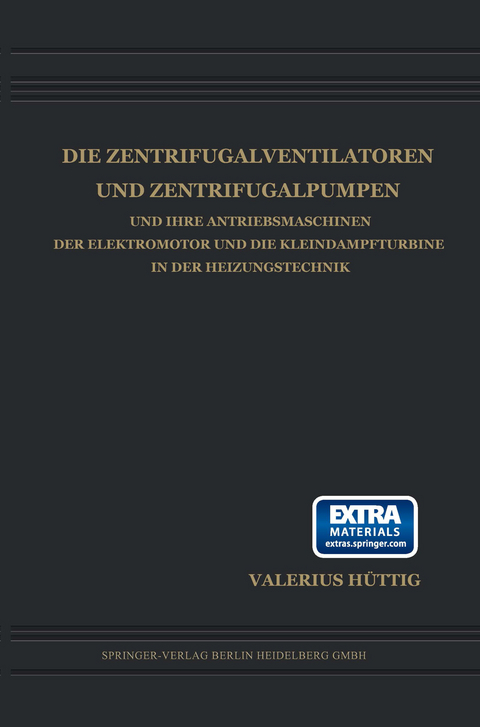 DIE ZENTRIFUGALVENTILATOREN UND ZENTRIFUGALPUMPEN

UND IHRE ANTRIEBSMASCHINEN DER ELEKTROMOTOR UND DIE KLEINDAMPFTURBINE IN DER HEIZUNGSTECHNIK

EXTRA MATERIALS extras.springer.com

VALERIUS HÜTTIG

SPRINGER-VERLAG BERLIN HEIDELBERG GMBH